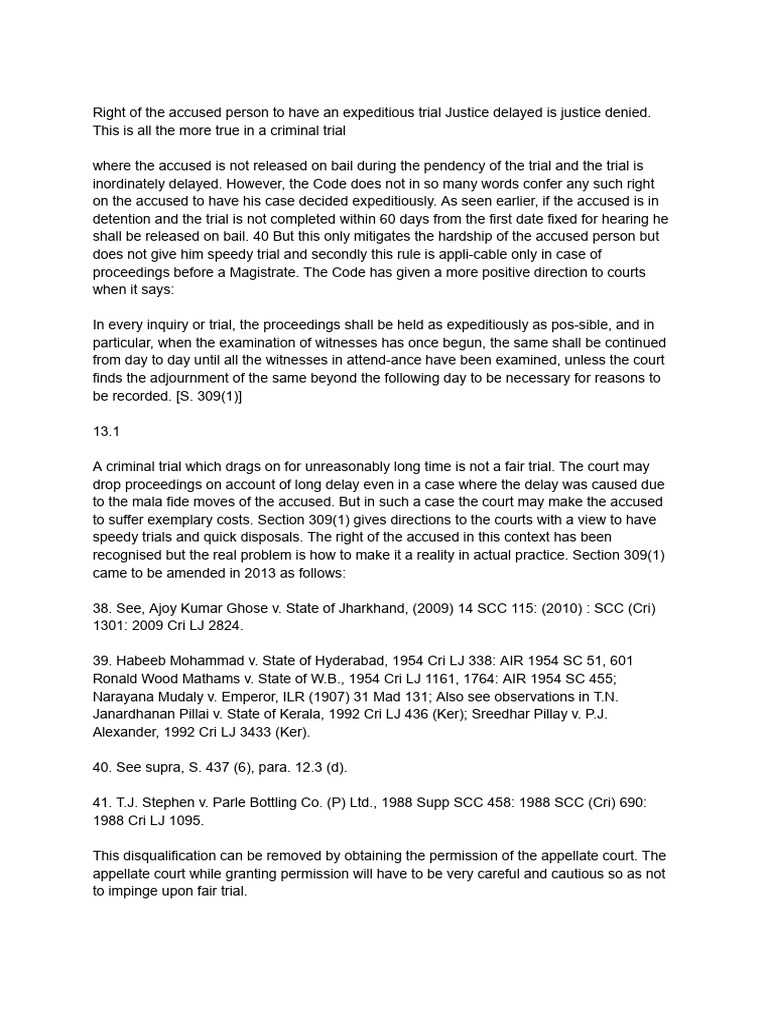 Right of the accused person to have an expeditious trial Justice delayed is justice denied. This is all the more true in a criminal trial

where the accused is not released on bail during the pendency of the trial and the trial is inordinately delayed. However, the Code does not in so many words confer any such right on the accused to have his case decided expeditiously. As seen earlier, if the accused is in detention and the trial is not completed within 60 days from the first date fixed for hearing he shall be released on bail. 40 But this only mitigates the hardship of the accused person but does not give him speedy trial and secondly this rule is appli-cable only in case of proceedings before a Magistrate. The Code has given a more positive direction to courts when it says:

In every inquiry or trial, the proceedings shall be held as expeditiously as pos-sible, and in particular, when the examination of witnesses has once begun, the same shall be continued from day to day until all the witnesses in attend-ance have been examined, unless the court finds the adjournment of the same beyond the following day to be necessary for reasons to be recorded. [S. 309(1)]

13.1

A criminal trial which drags on for unreasonably long time is not a fair trial. The court may drop proceedings on account of long delay even in a case where the delay was caused due to the mala fide moves of the accused. But in such a case the court may make the accused to suffer exemplary costs. Section 309(1) gives directions to the courts with a view to have speedy trials and quick disposals. The right of the accused in this context has been recognised but the real problem is how to make it a reality in actual practice. Section 309(1) came to be amended in 2013 as follows:

38. See, Ajoy Kumar Ghose v. State of Jharkhand, (2009) 14 SCC 115: (2010) : SCC (Cri) 1301: 2009 Cri LJ 2824.

39. Habeeb Mohammad v. State of Hyderabad, 1954 Cri LJ 338: AIR 1954 SC 51, 601 Ronald Wood Mathams v. State of W.B., 1954 Cri LJ 1161, 1764: AIR 1954 SC 455; Narayana Mudaly v. Emperor, ILR (1907) 31 Mad 131; Also see observations in T.N. Janardhanan Pillai v. State of Kerala, 1992 Cri LJ 436 (Ker); Sreedhar Pillay v. P.J. Alexander, 1992 Cri LJ 3433 (Ker).

40. See supra, S. 437 (6), para. 12.3 (d).

41. T.J. Stephen v. Parle Bottling Co. (P) Ltd., 1988 Supp SCC 458: 1988 SCC (Cri) 690: 1988 Cri LJ 1095.

This disqualification can be removed by obtaining the permission of the appellate court. The appellate court while granting permission will have to be very careful and cautious so as not to impinge upon fair trial.